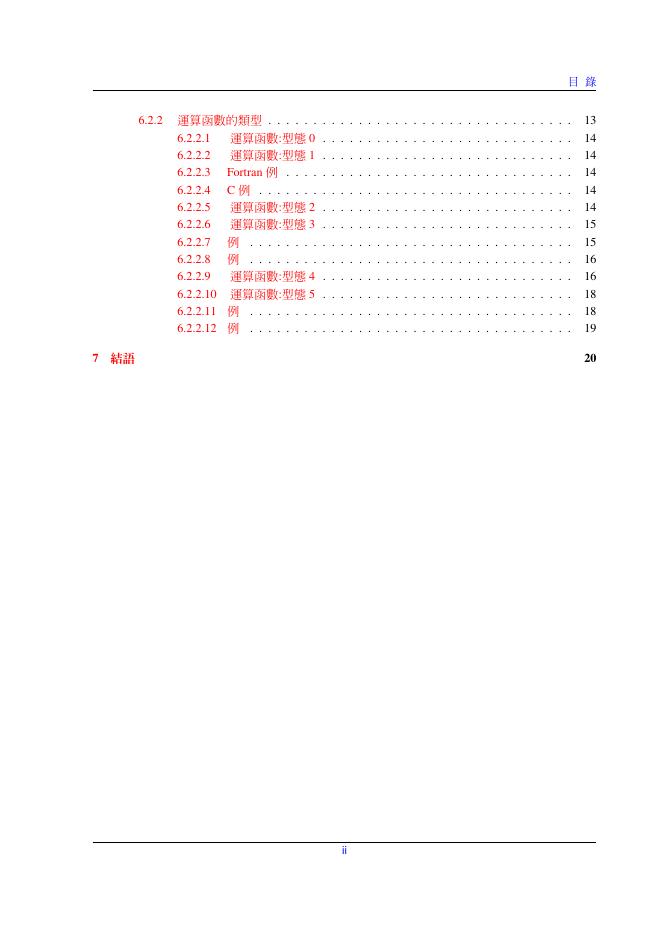 目 錄

6.2.2 運算函數的類型 . . . . . . . . . . . . . . . . . . . . . . . . . . . . . . . . . 13
6.2.2.1 運算函數:型態 0 . . . . . . . . . . . . . . . . . . . . . . . . . . . . 14
6.2.2.2 運算函數:型態 1 . . . . . . . . . . . . . . . . . . . . . . . . . . . . 14
6.2.2.3 Fortran 例 . . . . . . . . . . . . . . . . . . . . . . . . . . . . . . . . 14
6.2.2.4 C 例 . . . . . . . . . . . . . . . . . . . . . . . . . . . . . . . . . . . 14
6.2.2.5 運算函數:型態 2 . . . . . . . . . . . . . . . . . . . . . . . . . . . . 14
6.2.2.6 運算函數:型態 3 . . . . . . . . . . . . . . . . . . . . . . . . . . . . 15
6.2.2.7 例 . . . . . . . . . . . . . . . . . . . . . . . . . . . . . . . . . . . . 15
6.2.2.8 例 . . . . . . . . . . . . . . . . . . . . . . . . . . . . . . . . . . . . 16
6.2.2.9 運算函數:型態 4 . . . . . . . . . . . . . . . . . . . . . . . . . . . . 16
6.2.2.10 運算函數:型態 5 . . . . . . . . . . . . . . . . . . . . . . . . . . . . 18
6.2.2.11 例 . . . . . . . . . . . . . . . . . . . . . . . . . . . . . . . . . . . . 18
6.2.2.12 例 . . . . . . . . . . . . . . . . . . . . . . . . . . . . . . . . . . . . 19

7 結語 20

ii